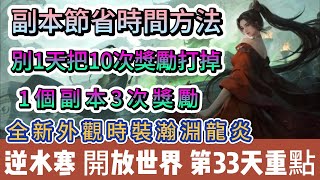 副本節省時間方法

別1天把10次獎勵打掉

1個副本3次獎勵

全新外觀時裝瀚淵龍炎

逆水寒 開放世界 第33天重點